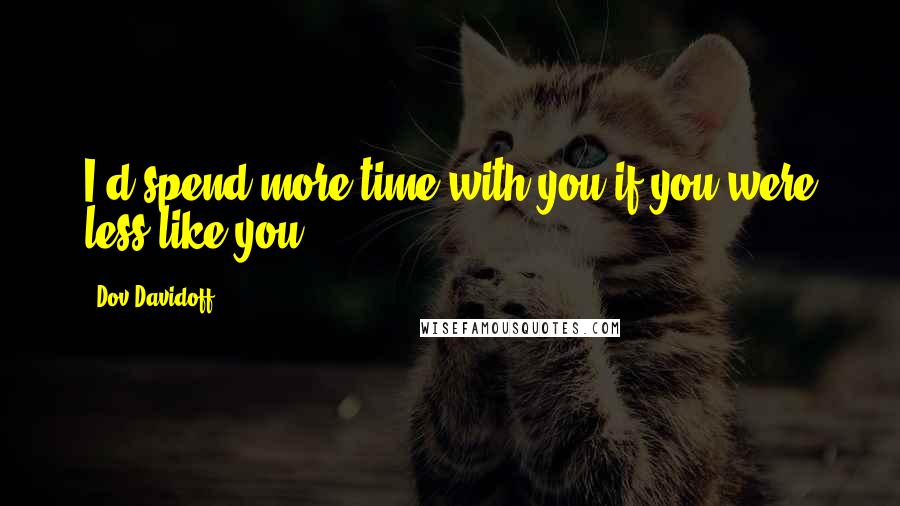 I'd spend more time with you if you were less like you.

Dov Davidoff

WISEFAMOUSQUOTES.COM